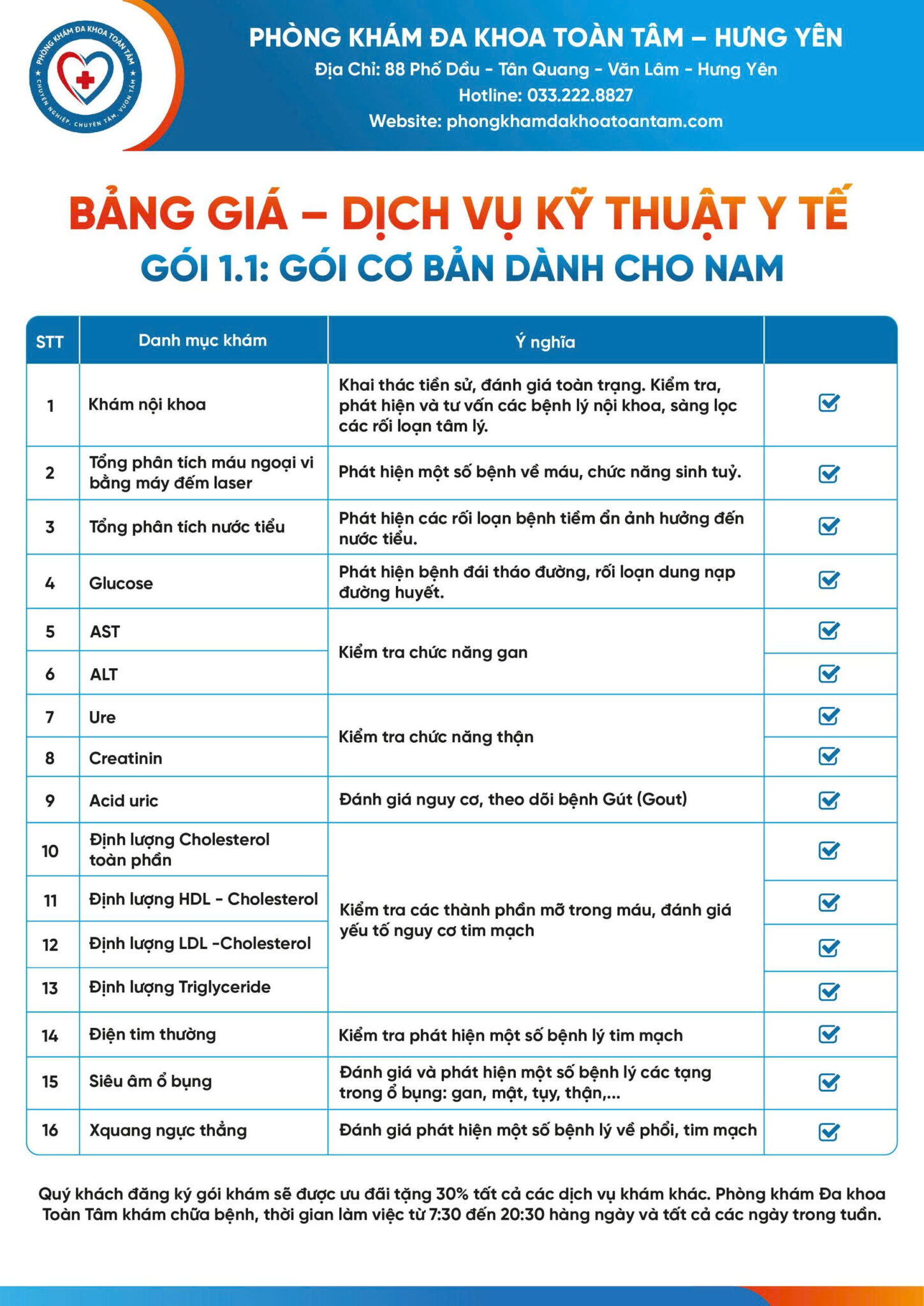 PHÒNG KHÁM ĐA KHOA TOÀN TÂM
CHUYÊN NGHIỆP, CHUYÊN TÂM, VƯƠN TẦM

PHÒNG KHÁM ĐA KHOA TOÀN TÂM – HƯNG YÊN
Địa Chỉ: 88 Phố Dầu - Tân Quang - Văn Lâm - Hưng Yên
Hotline: 033.222.8827
Website: phongkhamdakhoatoantam.com

BẢNG GIÁ – DỊCH VỤ KỸ THUẬT Y TẾ
GÓI 1.1: GÓI CƠ BẢN DÀNH CHO NAM

| STT | Danh mục khám | Ý nghĩa | |
|---|---|---|---|
| 1 | Khám nội khoa | Khai thác tiền sử, đánh giá toàn trạng. Kiểm tra, phát hiện và tư vấn các bệnh lý nội khoa, sàng lọc các rối loạn tâm lý. | ☑ |
| 2 | Tổng phân tích máu ngoại vi bằng máy đếm laser | Phát hiện một số bệnh về máu, chức năng sinh tuỷ. | ☑ |
| 3 | Tổng phân tích nước tiểu | Phát hiện các rối loạn bệnh tiềm ẩn ảnh hưởng đến nước tiểu. | ☑ |
| 4 | Glucose | Phát hiện bệnh đái tháo đường, rối loạn dung nạp đường huyết. | ☑ |
| 5 | AST | Kiểm tra chức năng gan | ☑ |
| 6 | ALT | | ☑ |
| 7 | Ure | Kiểm tra chức năng thận | ☑ |
| 8 | Creatinin | | ☑ |
| 9 | Acid uric | Đánh giá nguy cơ, theo dõi bệnh Gút (Gout) | ☑ |
| 10 | Định lượng Cholesterol toàn phần | Kiểm tra các thành phần mỡ trong máu, đánh giá yếu tố nguy cơ tim mạch | ☑ |
| 11 | Định lượng HDL - Cholesterol | | ☑ |
| 12 | Định lượng LDL -Cholesterol | | ☑ |
| 13 | Định lượng Triglyceride | | ☑ |
| 14 | Điện tim thường | Kiểm tra phát hiện một số bệnh lý tim mạch | ☑ |
| 15 | Siêu âm ổ bụng | Đánh giá và phát hiện một số bệnh lý các tạng trong ổ bụng: gan, mật, tụy, thận,... | ☑ |
| 16 | Xquang ngực thẳng | Đánh giá phát hiện một số bệnh lý về phổi, tim mạch | ☑ |

Quý khách đăng ký gói khám sẽ được ưu đãi tặng 30% tất cả các dịch vụ khám khác. Phòng khám Đa khoa Toàn Tâm khám chữa bệnh, thời gian làm việc từ 7:30 đến 20:30 hàng ngày và tất cả các ngày trong tuần.